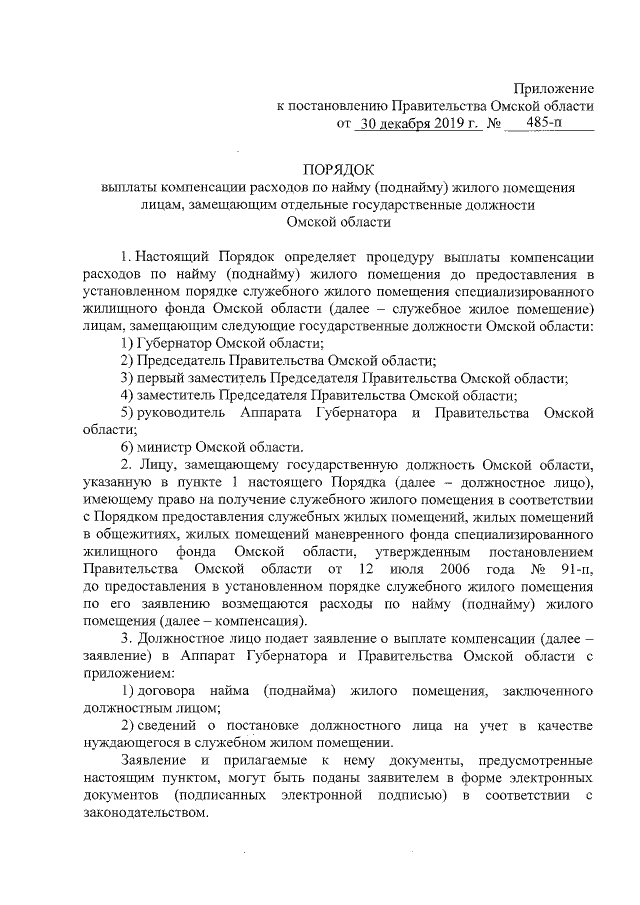 Приложение
к постановлению Правительства Омской области
от 30 декабря 2019 г. № 485-п

ПОРЯДОК
выплаты компенсации расходов по найму (поднайму) жилого помещения лицам, замещающим отдельные государственные должности Омской области

1. Настоящий Порядок определяет процедуру выплаты компенсации расходов по найму (поднайму) жилого помещения до предоставления в установленном порядке служебного жилого помещения специализированного жилищного фонда Омской области (далее – служебное жилое помещение) лицам, замещающим следующие государственные должности Омской области:

1) Губернатор Омской области;

2) Председатель Правительства Омской области;

3) первый заместитель Председателя Правительства Омской области;

4) заместитель Председателя Правительства Омской области;

5) руководитель Аппарата Губернатора и Правительства Омской области;

6) министр Омской области.

2. Лицу, замещающему государственную должность Омской области, указанную в пункте 1 настоящего Порядка (далее – должностное лицо), имеющему право на получение служебного жилого помещения в соответствии с Порядком предоставления служебных жилых помещений, жилых помещений в общежитиях, жилых помещений маневренного фонда специализированного жилищного фонда Омской области, утвержденным постановлением Правительства Омской области от 12 июля 2006 года № 91-п, до предоставления в установленном порядке служебного жилого помещения по его заявлению возмещаются расходы по найму (поднайму) жилого помещения (далее – компенсация).

3. Должностное лицо подает заявление о выплате компенсации (далее – заявление) в Аппарат Губернатора и Правительства Омской области с приложением:

1) договора найма (поднайма) жилого помещения, заключенного должностным лицом;

2) сведений о постановке должностного лица на учет в качестве нуждающегося в служебном жилом помещении.

Заявление и прилагаемые к нему документы, предусмотренные настоящим пунктом, могут быть поданы заявителем в форме электронных документов (подписанных электронной подписью) в соответствии с законодательством.